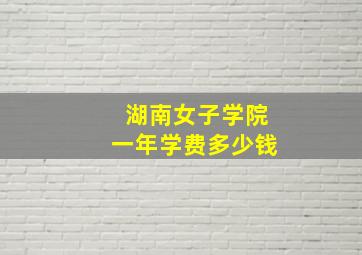 湖南女子学院
一年学费多少钱